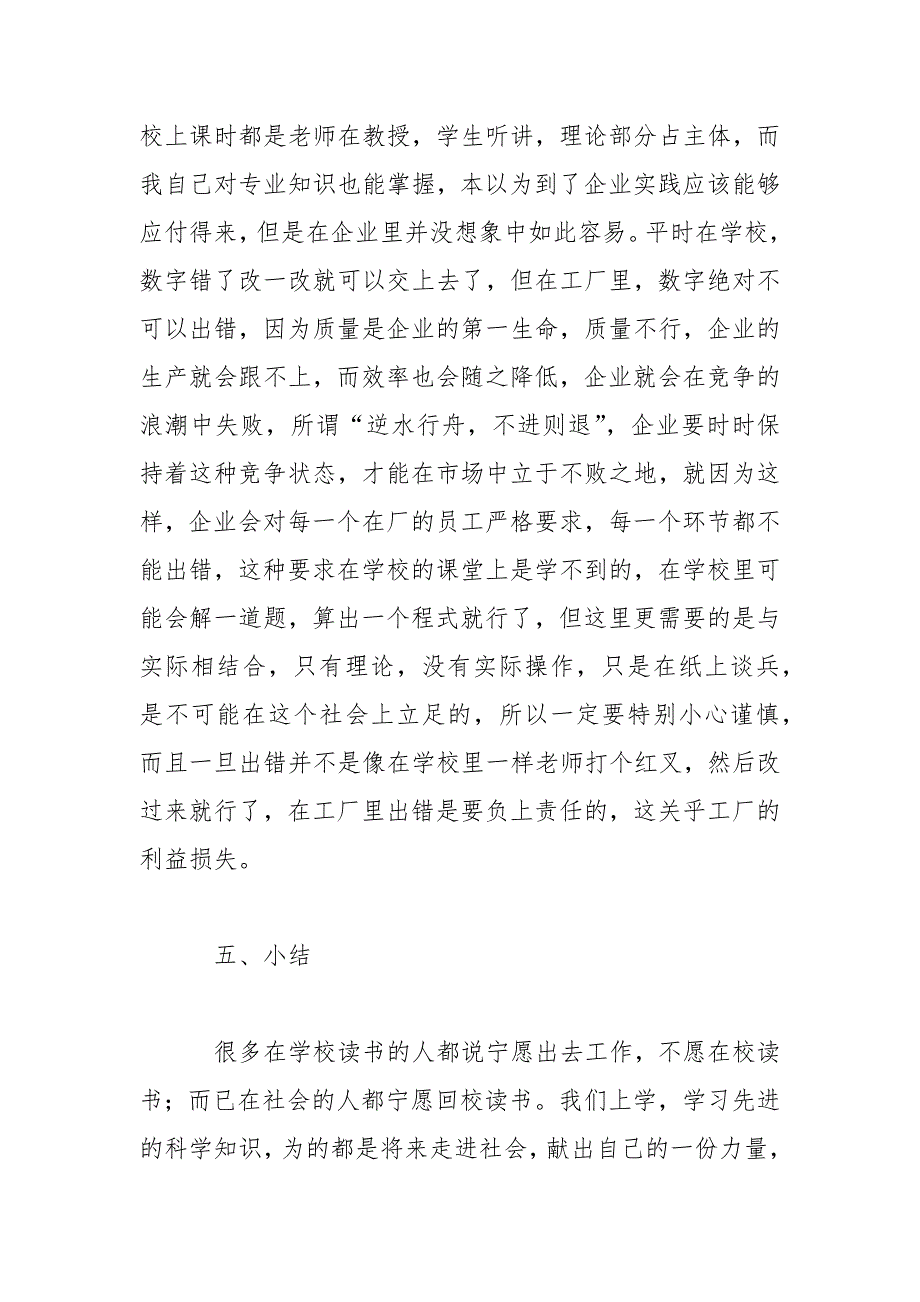 校上课时都是老师在教授，学生听讲，理论部分占主体，而我自己对专业知识也能掌握，本以为到了企业实践应该能够应付得来，但是在企业里并没想象中如此容易。平时在学校，数字错了改一改就可以交上去了，但在工厂里，数字绝对不可以出错，因为质量是企业的第一生命，质量不行，企业的生产就会跟不上，而效率也会随之降低，企业就会在竞争的浪潮中失败，所谓“逆水行舟，不进则退”，企业要时时保持着这种竞争状态，才能在市场中立于不败之地，就因为这样，企业会对每一个在厂的员工严格要求，每一个环节都不能出错，这种要求在学校的课堂上是学不到的，在学校里可能会解一道题，算出一个程式就行了，但这里更需要的是与实际相结合，只有理论，没有实际操作，只是在纸上谈兵，是不可能在这个社会上立足的，所以一定要特别小心谨慎，而且一旦出错并不是像在学校里一样老师打个红叉，然后改过来就行了，在工厂里出错是要负上责任的，这关乎工厂的利益损失。

五、小结

很多在学校读书的人都说宁愿出去工作，不愿在校读书；而已在社会的人都宁愿回校读书。我们上学，学习先进的科学知识，为的都是将来走进社会，献出自己的一份力量，